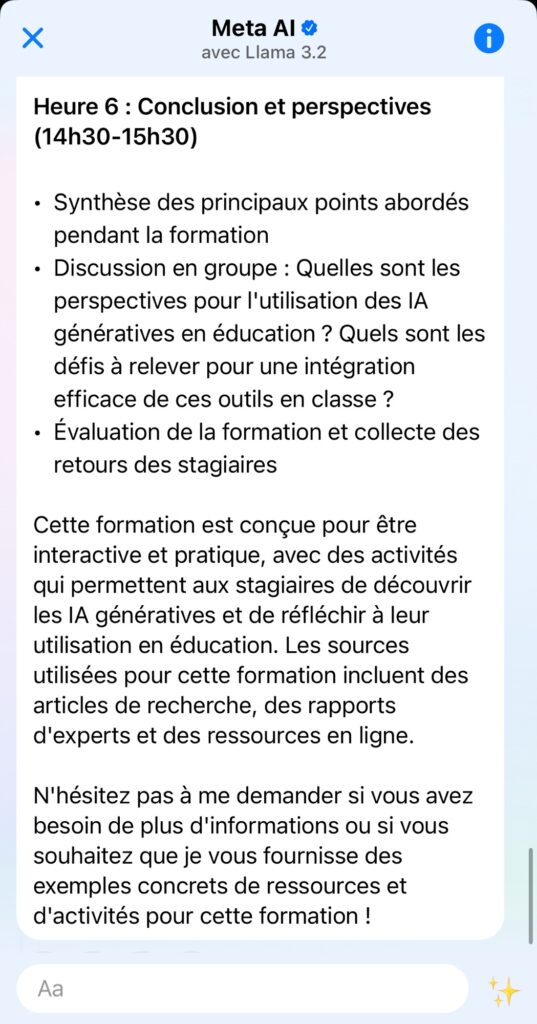 Meta AI
avec Llama 3.2

Heure 6 : Conclusion et perspectives (14h30-15h30)

• Synthèse des principaux points abordés pendant la formation
• Discussion en groupe : Quelles sont les perspectives pour l'utilisation des IA génératives en éducation ? Quels sont les défis à relever pour une intégration efficace de ces outils en classe ?
• Évaluation de la formation et collecte des retours des stagiaires

Cette formation est conçue pour être interactive et pratique, avec des activités qui permettent aux stagiaires de découvrir les IA génératives et de réfléchir à leur utilisation en éducation. Les sources utilisées pour cette formation incluent des articles de recherche, des rapports d'experts et des ressources en ligne.

N'hésitez pas à me demander si vous avez besoin de plus d'informations ou si vous souhaitez que je vous fournisse des exemples concrets de ressources et d'activités pour cette formation !

Aa